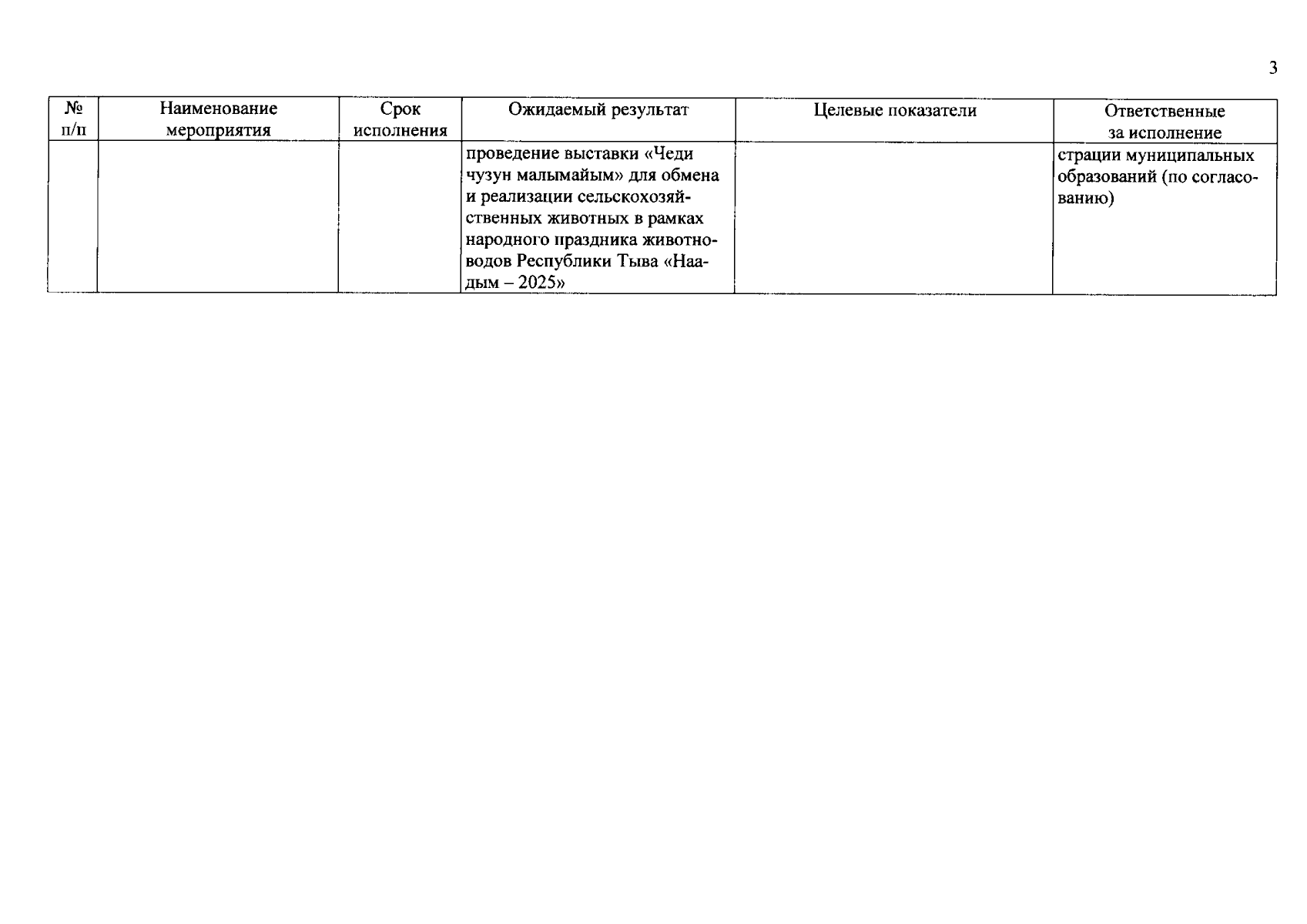 3

| № п/п | Наименование мероприятия | Срок исполнения | Ожидаемый результат | Целевые показатели | Ответственные за исполнение |
|---|---|---|---|---|---|
| | | | проведение выставки «Чеди чузун малымайым» для обмена и реализации сельскохозяйственных животных в рамках народного праздника животноводов Республики Тыва «Наадым – 2025» | | страции муниципальных образований (по согласованию) |